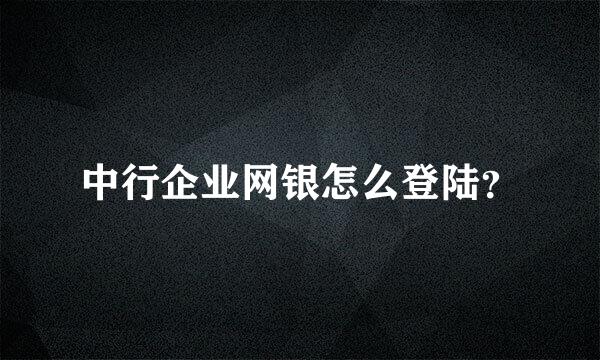 中行企业网银怎么登陆？